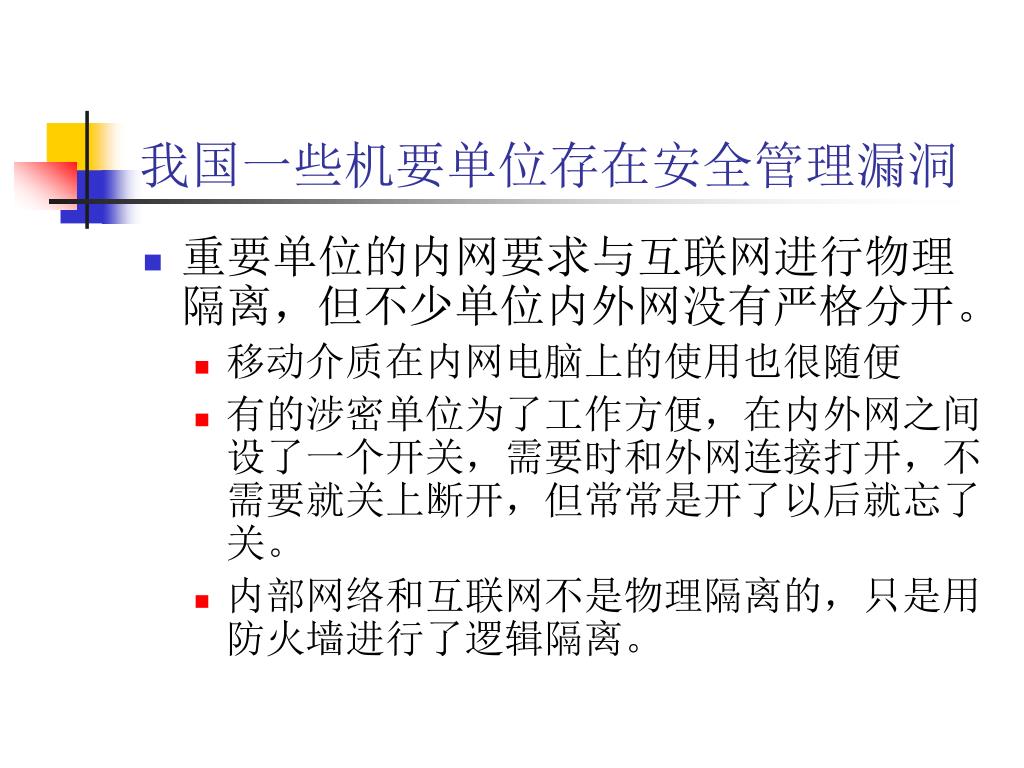 我国一些机要单位存在安全管理漏洞

重要单位的内网要求与互联网进行物理隔离，但不少单位内外网没有严格分开。

移动介质在内网电脑上的使用也很随便

有的涉密单位为了工作方便，在内外网之间设了一个开关，需要时和外网连接打开，不需要就关上断开，但常常是开了以后就忘了关。

内部网络和互联网不是物理隔离的，只是用防火墙进行了逻辑隔离。